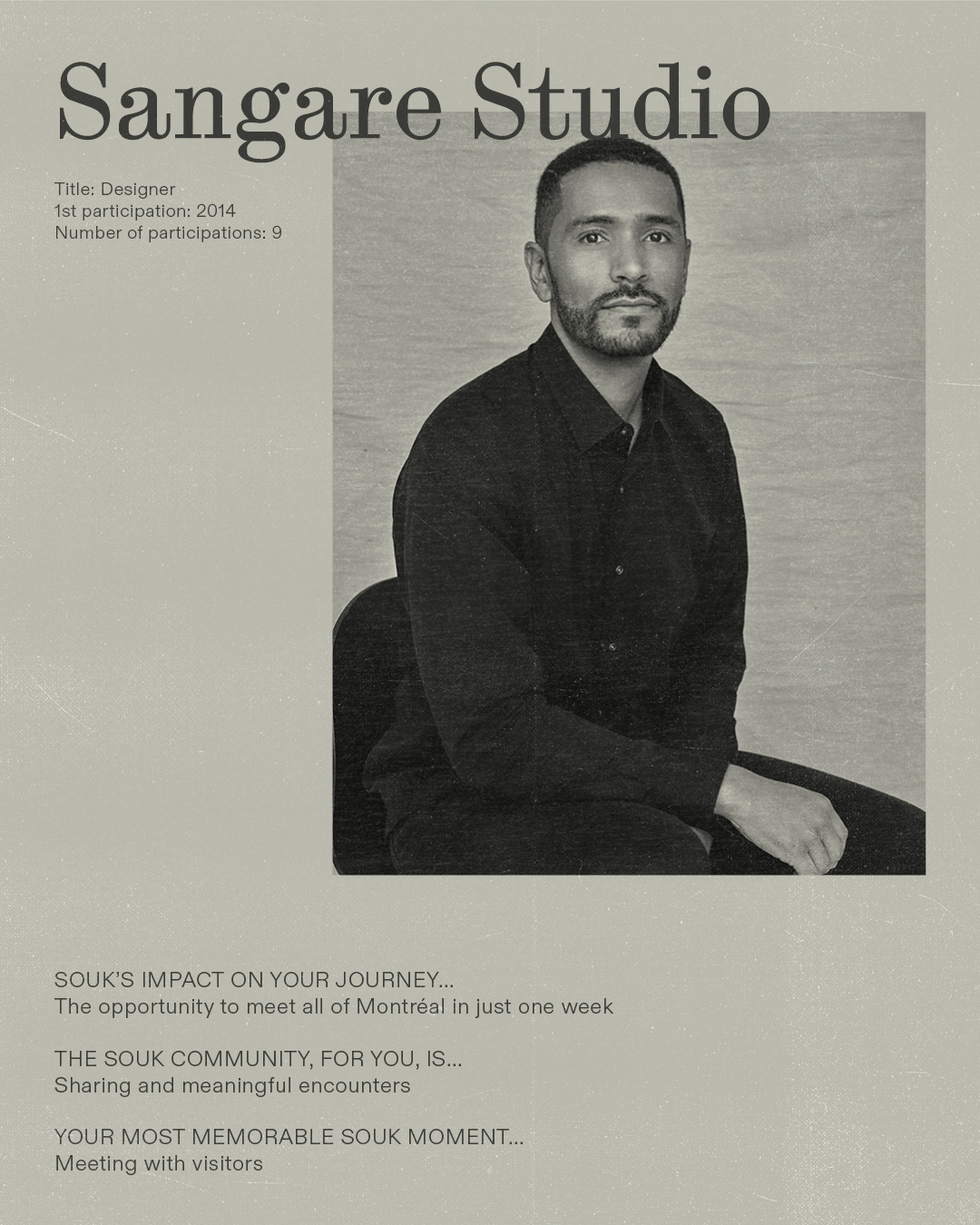 Sangare Studio

Title: Designer
1st participation: 2014
Number of participations: 9

SOUK'S IMPACT ON YOUR JOURNEY...
The opportunity to meet all of Montréal in just one week

THE SOUK COMMUNITY, FOR YOU, IS...
Sharing and meaningful encounters

YOUR MOST MEMORABLE SOUK MOMENT...
Meeting with visitors